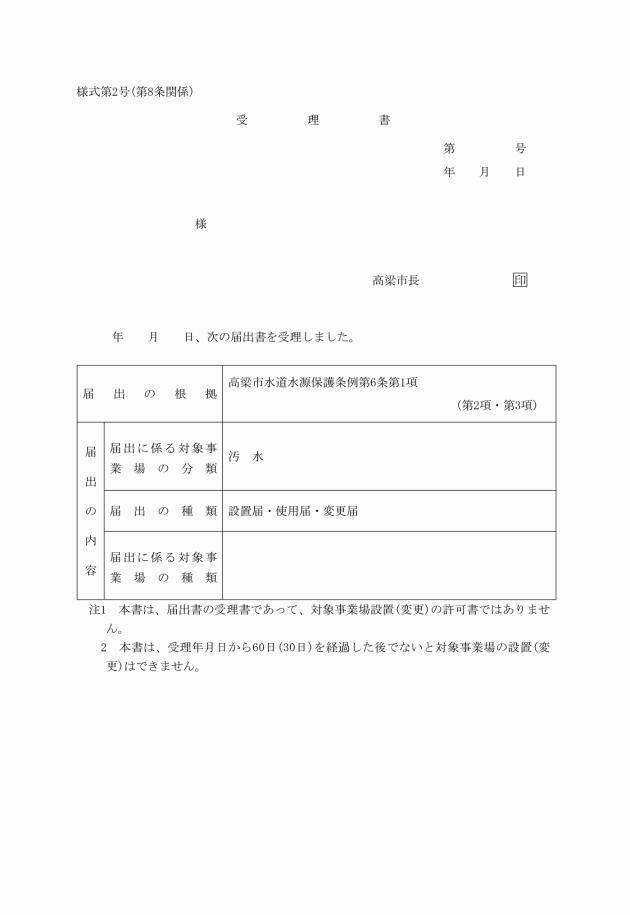 様式第2号(第8条関係)

受　理　書

第　号
年　月　日

様

高梁市長　印

年　月　日、次の届出書を受理しました。

| 届出の根拠 | | 高梁市水道水源保護条例第6条第1項 (第2項・第3項) |
|---|---|---|
| 届出の内容 | 届出に係る対象事業場の分類 | 汚　水 |
| | 届出の種類 | 設置届・使用届・変更届 |
| | 届出に係る対象事業場の種類 | |

注1　本書は、届出書の受理書であって、対象事業場設置(変更)の許可書ではありません。
2　本書は、受理年月日から60日(30日)を経過した後でないと対象事業場の設置(変更)はできません。